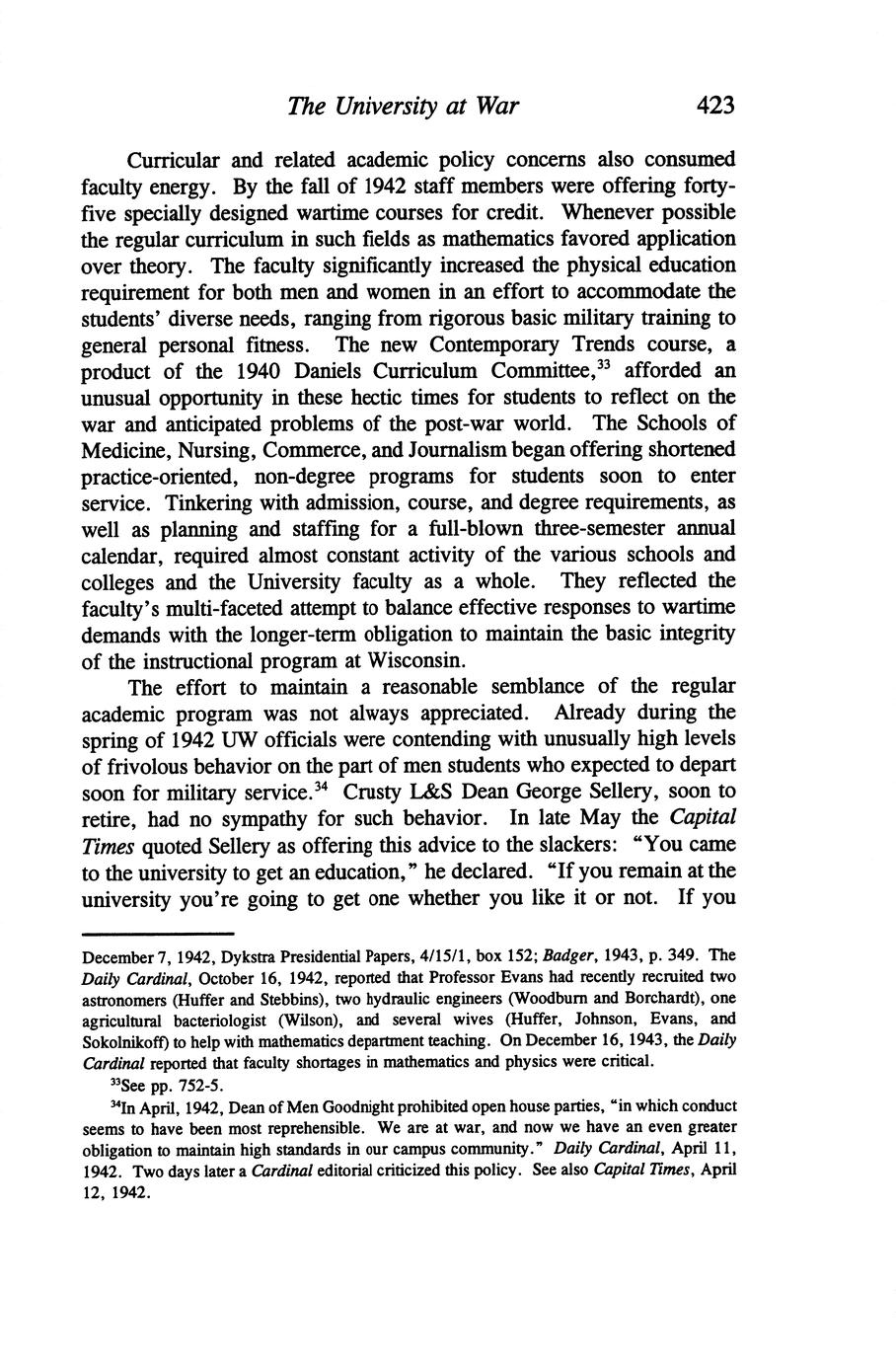 The University at War 423

Curricular and related academic policy concerns also consumed faculty energy. By the fall of 1942 staff members were offering forty-five specially designed wartime courses for credit. Whenever possible the regular curriculum in such fields as mathematics favored application over theory. The faculty significantly increased the physical education requirement for both men and women in an effort to accommodate the students' diverse needs, ranging from rigorous basic military training to general personal fitness. The new Contemporary Trends course, a product of the 1940 Daniels Curriculum Committee,$^{33}$ afforded an unusual opportunity in these hectic times for students to reflect on the war and anticipated problems of the post-war world. The Schools of Medicine, Nursing, Commerce, and Journalism began offering shortened practice-oriented, non-degree programs for students soon to enter service. Tinkering with admission, course, and degree requirements, as well as planning and staffing for a full-blown three-semester annual calendar, required almost constant activity of the various schools and colleges and the University faculty as a whole. They reflected the faculty's multi-faceted attempt to balance effective responses to wartime demands with the longer-term obligation to maintain the basic integrity of the instructional program at Wisconsin.

The effort to maintain a reasonable semblance of the regular academic program was not always appreciated. Already during the spring of 1942 UW officials were contending with unusually high levels of frivolous behavior on the part of men students who expected to depart soon for military service.$^{34}$ Crusty L&S Dean George Sellery, soon to retire, had no sympathy for such behavior. In late May the Capital Times quoted Sellery as offering this advice to the slackers: "You came to the university to get an education," he declared. "If you remain at the university you're going to get one whether you like it or not. If you

December 7, 1942, Dykstra Presidential Papers, 4/15/1, box 152; Badger, 1943, p. 349. The Daily Cardinal, October 16, 1942, reported that Professor Evans had recently recruited two astronomers (Huffer and Stebbins), two hydraulic engineers (Woodburn and Borchardt), one agricultural bacteriologist (Wilson), and several wives (Huffer, Johnson, Evans, and Sokolnikoff) to help with mathematics department teaching. On December 16, 1943, the Daily Cardinal reported that faculty shortages in mathematics and physics were critical.

$^{33}$See pp. 752-5.

$^{34}$In April, 1942, Dean of Men Goodnight prohibited open house parties, "in which conduct seems to have been most reprehensible. We are at war, and now we have an even greater obligation to maintain high standards in our campus community." Daily Cardinal, April 11, 1942. Two days later a Cardinal editorial criticized this policy. See also Capital Times, April 12, 1942.